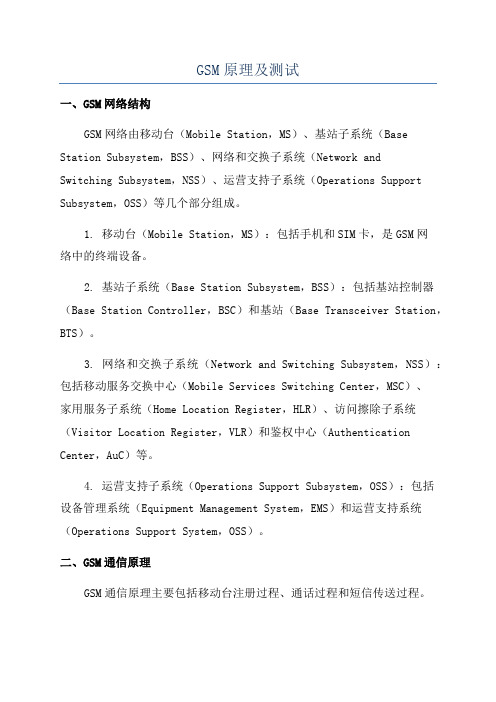 GSM原理及测试

一、GSM网络结构

GSM网络由移动台（Mobile Station，MS）、基站子系统（Base Station Subsystem，BSS）、网络和交换子系统（Network and Switching Subsystem，NSS）、运营支持子系统（Operations Support Subsystem，OSS）等几个部分组成。

1. 移动台（Mobile Station，MS）：包括手机和SIM卡，是GSM网络中的终端设备。

2. 基站子系统（Base Station Subsystem，BSS）：包括基站控制器（Base Station Controller，BSC）和基站（Base Transceiver Station，BTS）。

3. 网络和交换子系统（Network and Switching Subsystem，NSS）：包括移动服务交换中心（Mobile Services Switching Center，MSC）、家用服务子系统（Home Location Register，HLR）、访问擦除子系统（Visitor Location Register，VLR）和鉴权中心（Authentication Center，AuC）等。

4. 运营支持子系统（Operations Support Subsystem，OSS）：包括设备管理系统（Equipment Management System，EMS）和运营支持系统（Operations Support System，OSS）。

二、GSM通信原理

GSM通信原理主要包括移动台注册过程、通话过程和短信传送过程。